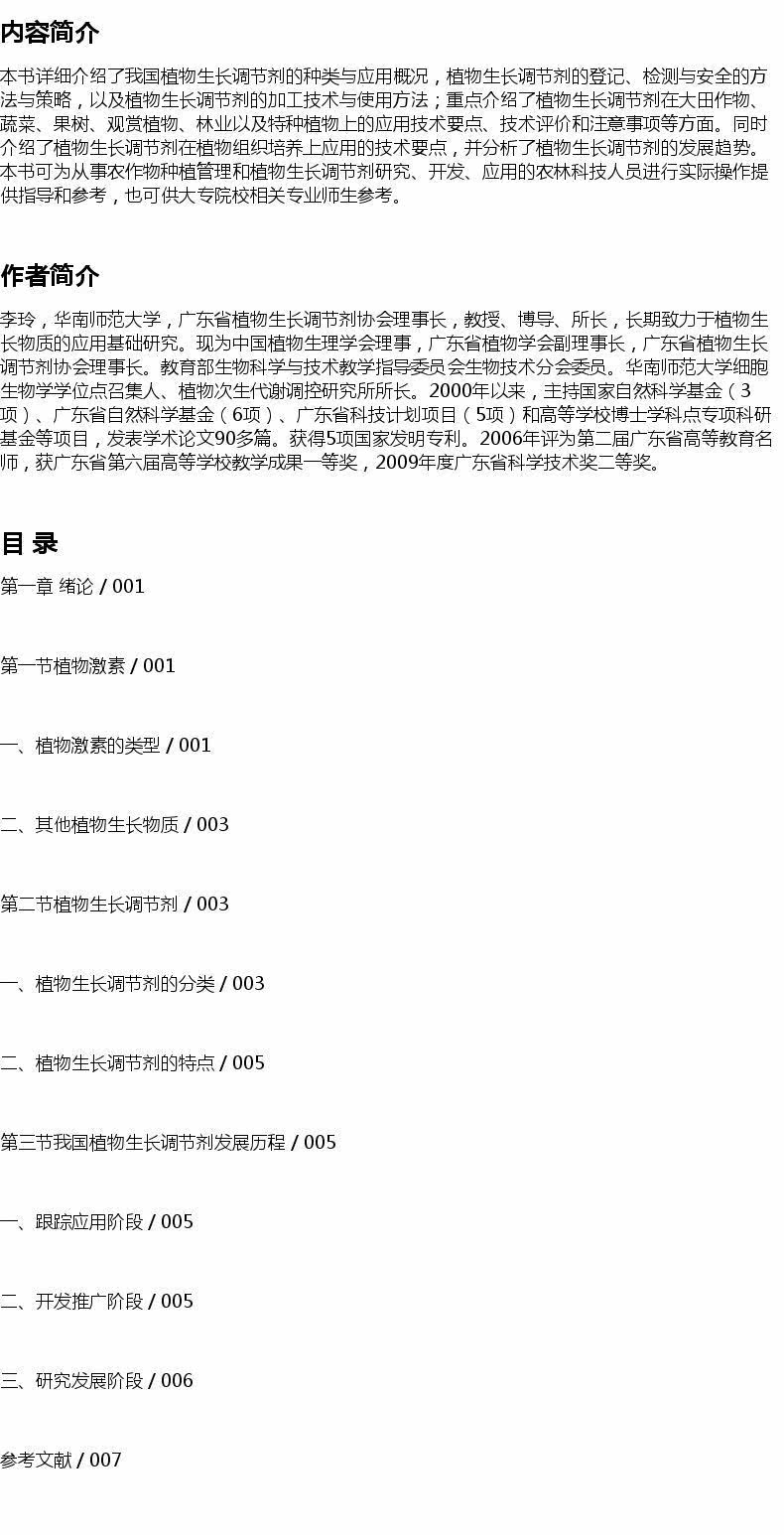 内容简介

本书详细介绍了我国植物生长调节剂的种类与应用概况，植物生长调节剂的登记、检测与安全的方法与策略，以及植物生长调节剂的加工技术与使用方法；重点介绍了植物生长调节剂在大田作物、蔬菜、果树、观赏植物、林业以及特种植物上的应用技术要点、技术评价和注意事项等方面。同时介绍了植物生长调节剂在植物组织培养上应用的技术要点，并分析了植物生长调节剂的发展趋势。本书可为从事农作物种植管理和植物生长调节剂研究、开发、应用的农林科技人员进行实际操作提供指导和参考，也可供大专院校相关专业师生参考。

作者简介

李玲，华南师范大学，广东省植物生长调节剂协会理事长，教授、博导、所长，长期致力于植物生长物质的应用基础研究。现为中国植物生理学会理事，广东省植物学会副理事长，广东省植物生长调节剂协会理事长。教育部生物科学与技术教学指导委员会生物技术分会委员。华南师范大学细胞生物学学位点召集人、植物次生代谢调控研究所所长。2000年以来，主持国家自然科学基金（3项）、广东省自然科学基金（6项）、广东省科技计划项目（5项）和高等学校博士学科点专项科研基金等项目，发表学术论文90多篇。获得5项国家发明专利。2006年评为第二届广东省高等教育名师，获广东省第六届高等学校教学成果一等奖，2009年度广东省科学技术奖二等奖。

目 录

第一章 绪论 / 001

第一节植物激素 / 001

一、植物激素的类型 / 001

二、其他植物生长物质 / 003

第二节植物生长调节剂 / 003

一、植物生长调节剂的分类 / 003

二、植物生长调节剂的特点 / 005

第三节我国植物生长调节剂发展历程 / 005

一、跟踪应用阶段 / 005

二、开发推广阶段 / 005

三、研究发展阶段 / 006

参考文献 / 007